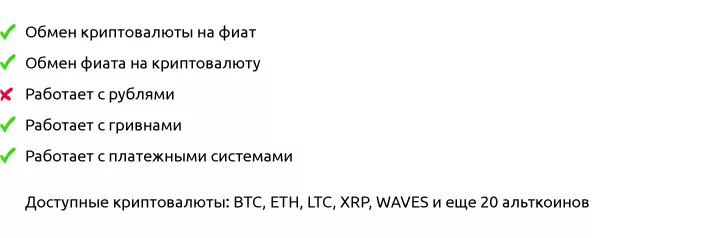 ✓ Обмен криптовалюты на фиат

✓ Обмен фиата на криптовалюту

✗ Работает с рублями

✓ Работает с гривнами

✓ Работает с платежными системами

Доступные криптовалюты: BTC, ETH, LTC, XRP, WAVES и еще 20 альткоинов